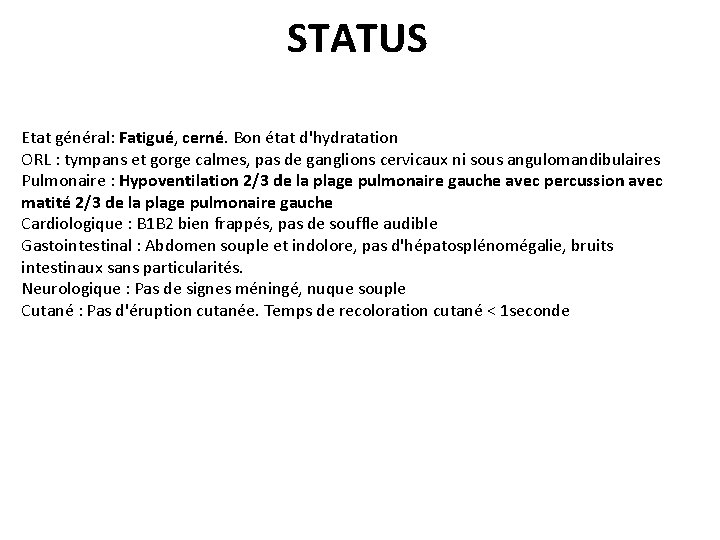 STATUS

Etat général: Fatigué, cerné. Bon état d'hydratation
ORL : tympans et gorge calmes, pas de ganglions cervicaux ni sous angulomandibulaires
Pulmonaire : Hypoventilation 2/3 de la plage pulmonaire gauche avec percussion avec matité 2/3 de la plage pulmonaire gauche
Cardiologique : B1B2 bien frappés, pas de souffle audible
Gastointestinal : Abdomen souple et indolore, pas d'hépatosplénomégalie, bruits intestinaux sans particularités.
Neurologique : Pas de signes méningé, nuque souple
Cutané : Pas d'éruption cutanée. Temps de recoloration cutané < 1seconde